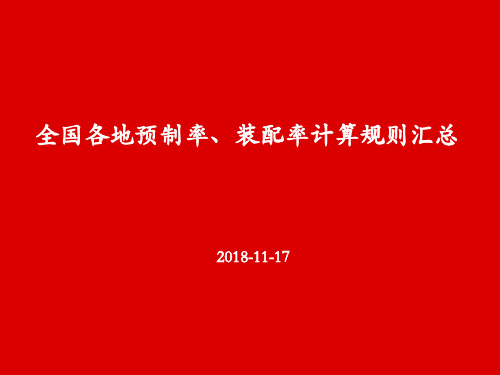 全国各地预制率、装配率计算规则汇总

2018-11-17